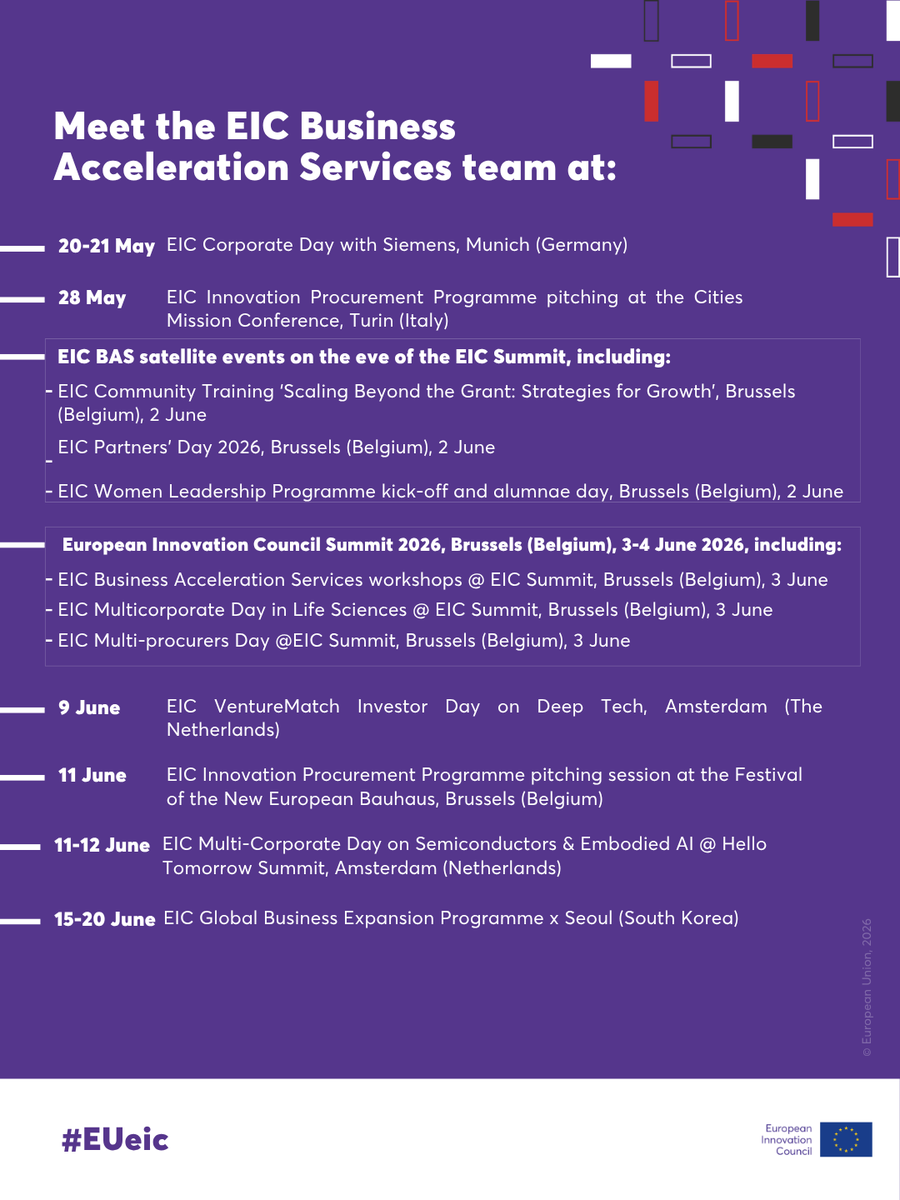 Meet the EIC Business Acceleration Services team at:

20-21 May EIC Corporate Day with Siemens, Munich (Germany)

28 May EIC Innovation Procurement Programme pitching at the Cities Mission Conference, Turin (Italy)

EIC BAS satellite events on the eve of the EIC Summit, including:

- EIC Community Training 'Scaling Beyond the Grant: Strategies for Growth', Brussels (Belgium), 2 June

- EIC Partners' Day 2026, Brussels (Belgium), 2 June

- EIC Women Leadership Programme kick-off and alumnae day, Brussels (Belgium), 2 June

European Innovation Council Summit 2026, Brussels (Belgium), 3-4 June 2026, including:

- EIC Business Acceleration Services workshops @ EIC Summit, Brussels (Belgium), 3 June

- EIC Multicorporate Day in Life Sciences @ EIC Summit, Brussels (Belgium), 3 June

- EIC Multi-procurers Day @EIC Summit, Brussels (Belgium), 3 June

9 June EIC VentureMatch Investor Day on Deep Tech, Amsterdam (The Netherlands)

11 June EIC Innovation Procurement Programme pitching session at the Festival of the New European Bauhaus, Brussels (Belgium)

11-12 June EIC Multi-Corporate Day on Semiconductors & Embodied AI @ Hello Tomorrow Summit, Amsterdam (Netherlands)

15-20 June EIC Global Business Expansion Programme x Seoul (South Korea)

© European Union, 2026

#EUeic

European Innovation Council